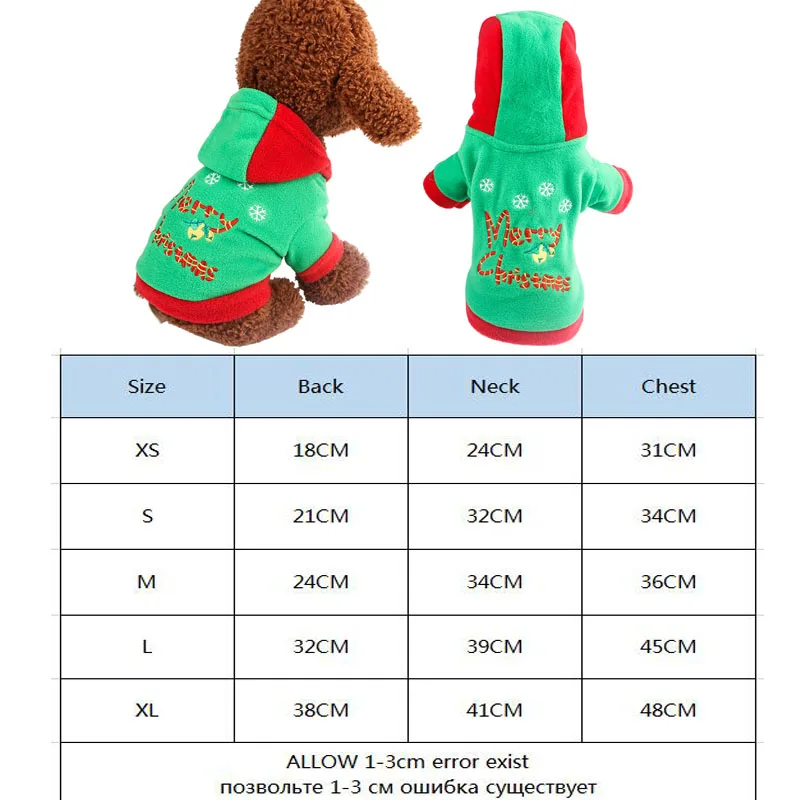 Merry Christmas

Merry Christmas

| Size | Back | Neck | Chest |
|---|---|---|---|
| XS | 18CM | 24CM | 31CM |
| S | 21CM | 32CM | 34CM |
| M | 24CM | 34CM | 36CM |
| L | 32CM | 39CM | 45CM |
| XL | 38CM | 41CM | 48CM |

ALLOW 1-3cm error exist
позвольте 1-3 см ошибка существует